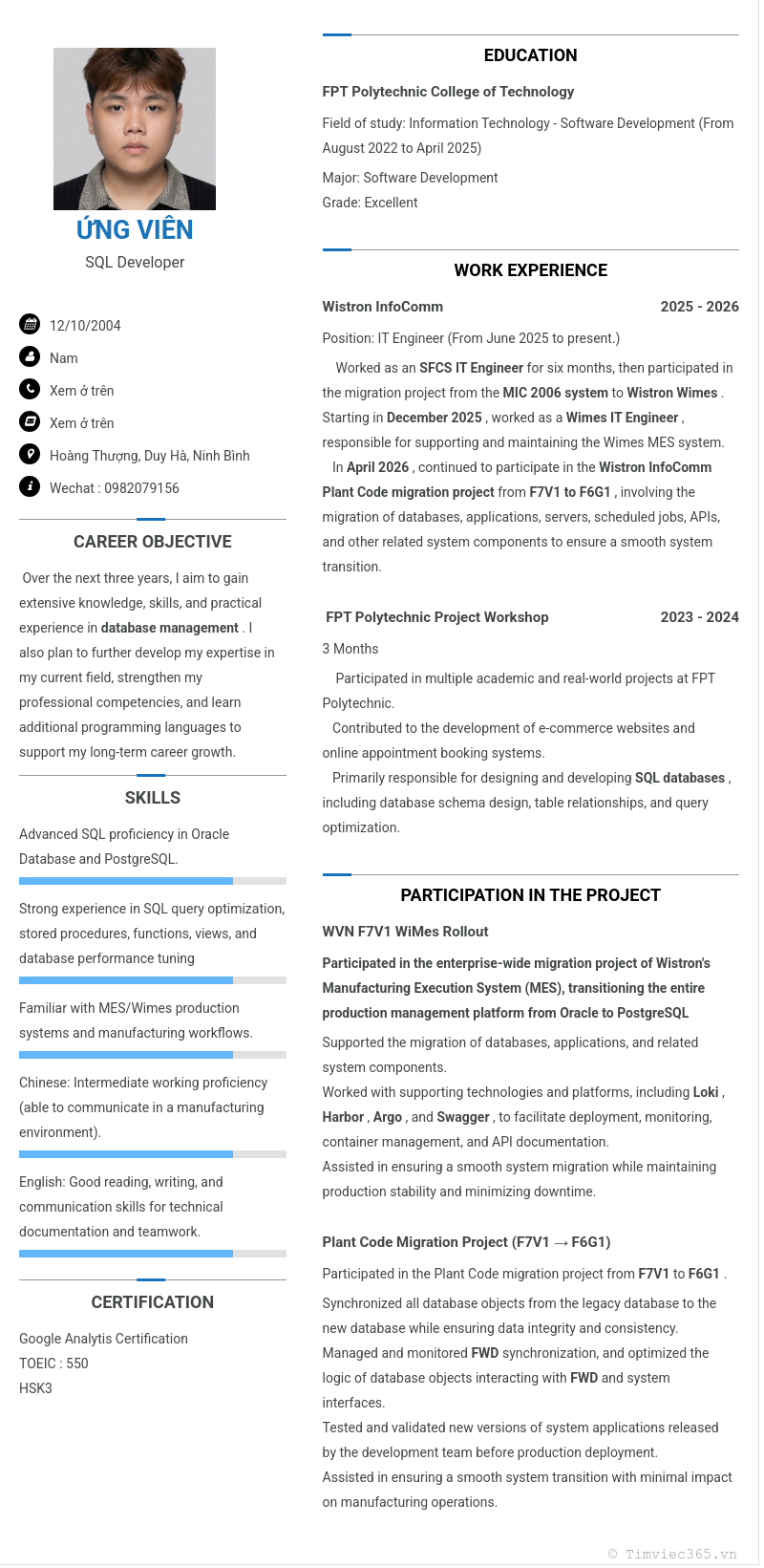 ỨNG VIÊN
SQL Developer

12/10/2004

Nam

Xem ở trên

Xem ở trên

Hoàng Thượng, Duy Hà, Ninh Bình

Wechat : 0982079156

CAREER OBJECTIVE

Over the next three years, I aim to gain extensive knowledge, skills, and practical experience in database management . I also plan to further develop my expertise in my current field, strengthen my professional competencies, and learn additional programming languages to support my long-term career growth.

SKILLS

Advanced SQL proficiency in Oracle Database and PostgreSQL.

Strong experience in SQL query optimization, stored procedures, functions, views, and database performance tuning

Familiar with MES/Wimes production systems and manufacturing workflows.

Chinese: Intermediate working proficiency (able to communicate in a manufacturing environment).

English: Good reading, writing, and communication skills for technical documentation and teamwork.

CERTIFICATION

Google Analytis Certification
TOEIC : 550
HSK3

EDUCATION

FPT Polytechnic College of Technology

Field of study: Information Technology - Software Development (From August 2022 to April 2025)

Major: Software Development
Grade: Excellent

WORK EXPERIENCE

Wistron InfoComm 2025 - 2026

Position: IT Engineer (From June 2025 to present.)

Worked as an SFCS IT Engineer for six months, then participated in the migration project from the MIC 2006 system to Wistron Wimes . Starting in December 2025 , worked as a Wimes IT Engineer , responsible for supporting and maintaining the Wimes MES system.

In April 2026 , continued to participate in the Wistron InfoComm Plant Code migration project from F7V1 to F6G1 , involving the migration of databases, applications, servers, scheduled jobs, APIs, and other related system components to ensure a smooth system transition.

FPT Polytechnic Project Workshop 2023 - 2024

3 Months

Participated in multiple academic and real-world projects at FPT Polytechnic.

Contributed to the development of e-commerce websites and online appointment booking systems.

Primarily responsible for designing and developing SQL databases , including database schema design, table relationships, and query optimization.

PARTICIPATION IN THE PROJECT

WVN F7V1 WiMes Rollout

Participated in the enterprise-wide migration project of Wistron's Manufacturing Execution System (MES), transitioning the entire production management platform from Oracle to PostgreSQL

Supported the migration of databases, applications, and related system components.
Worked with supporting technologies and platforms, including Loki , Harbor , Argo , and Swagger , to facilitate deployment, monitoring, container management, and API documentation.
Assisted in ensuring a smooth system migration while maintaining production stability and minimizing downtime.

Plant Code Migration Project (F7V1 → F6G1)

Participated in the Plant Code migration project from F7V1 to F6G1 .

Synchronized all database objects from the legacy database to the new database while ensuring data integrity and consistency.
Managed and monitored FWD synchronization, and optimized the logic of database objects interacting with FWD and system interfaces.
Tested and validated new versions of system applications released by the development team before production deployment.
Assisted in ensuring a smooth system transition with minimal impact on manufacturing operations.

© Timviec365.vn